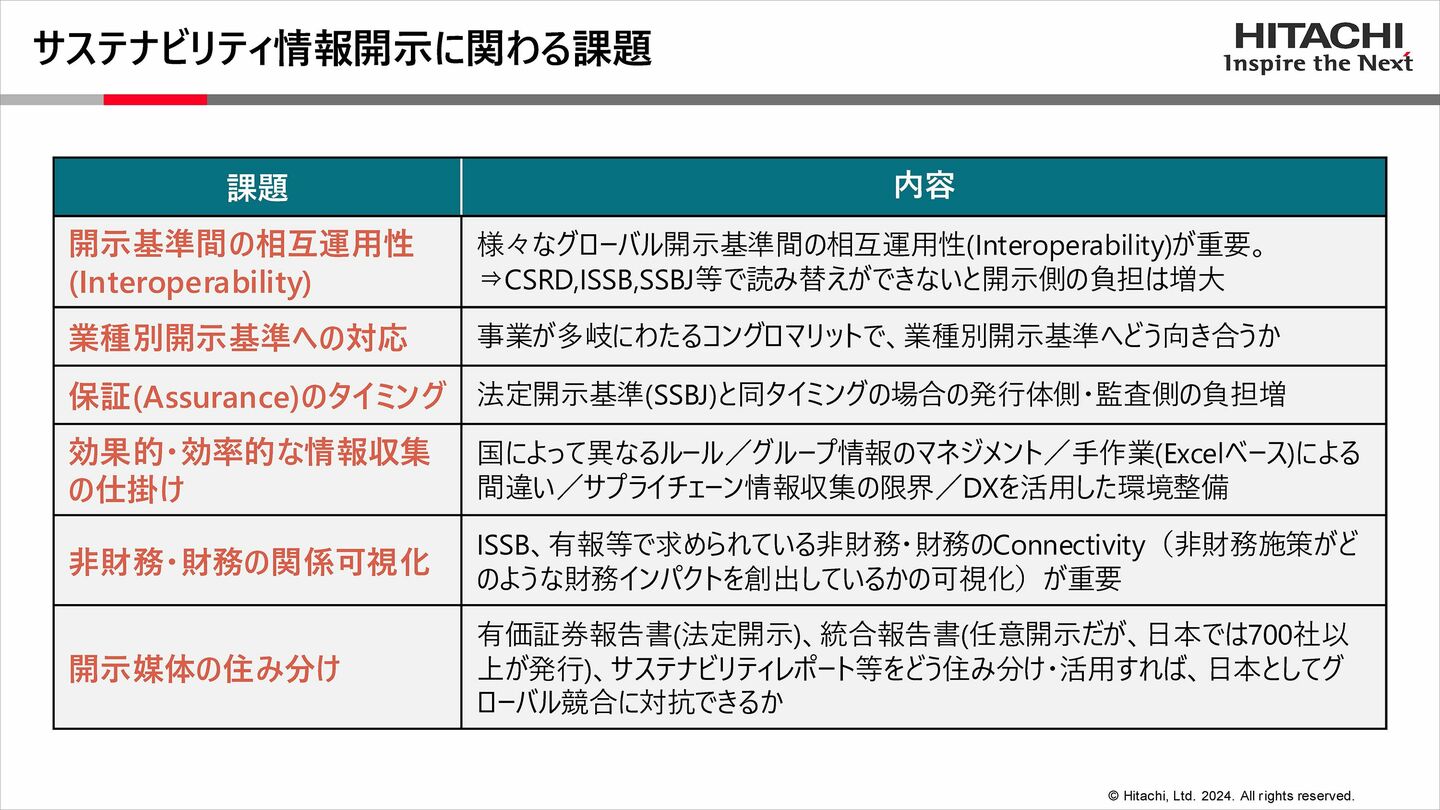 サステナビリティ情報開示に関わる課題

HITACHI
Inspire the Next

| 課題 | 内容 |
|---|---|
| 開示基準間の相互運用性 (Interoperability) | 様々なグローバル開示基準間の相互運用性(Interoperability)が重要。 ⇒CSRD,ISSB,SSBJ等で読み替えができないと開示側の負担は増大 |
| 業種別開示基準への対応 | 事業が多岐にわたるコングロマリットで、業種別開示基準へどう向き合うか |
| 保証(Assurance)のタイミング | 法定開示基準(SSBJ)と同タイミングの場合の発行体側・監査側の負担増 |
| 効果的・効率的な情報収集の仕掛け | 国によって異なるルール／グループ情報のマネジメント／手作業(Excelベース)による間違い／サプライチェーン情報収集の限界／DXを活用した環境整備 |
| 非財務・財務の関係可視化 | ISSB、有報等で求められている非財務・財務のConnectivity（非財務施策がどのような財務インパクトを創出しているかの可視化）が重要 |
| 開示媒体の住み分け | 有価証券報告書(法定開示)、統合報告書(任意開示だが、日本では700社以上が発行)、サステナビリティレポート等をどう住み分け・活用すれば、日本としてグローバル競合に対抗できるか |

© Hitachi, Ltd. 2024. All rights reserved.